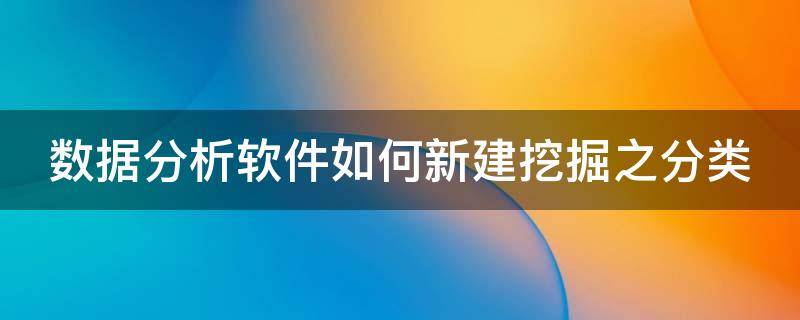 数据分析软件如何新建挖掘之分类